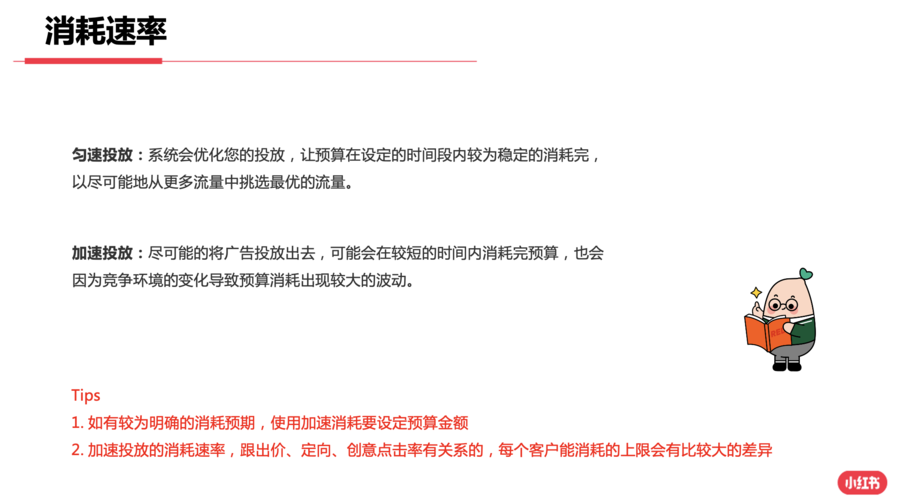 消耗速率

匀速投放：系统会优化您的投放，让预算在设定的时间段内较为稳定的消耗完，以尽可能地从更多流量中挑选最优的流量。

加速投放：尽可能的将广告投放出去，可能会在较短的时间内消耗完预算，也会因为竞争环境的变化导致预算消耗出现较大的波动。

Tips
1. 如有较为明确的消耗预期，使用加速消耗要设定预算金额
2. 加速投放的消耗速率，跟出价、定向、创意点击率有关系的，每个客户能消耗的上限会有比较大的差异

小红书